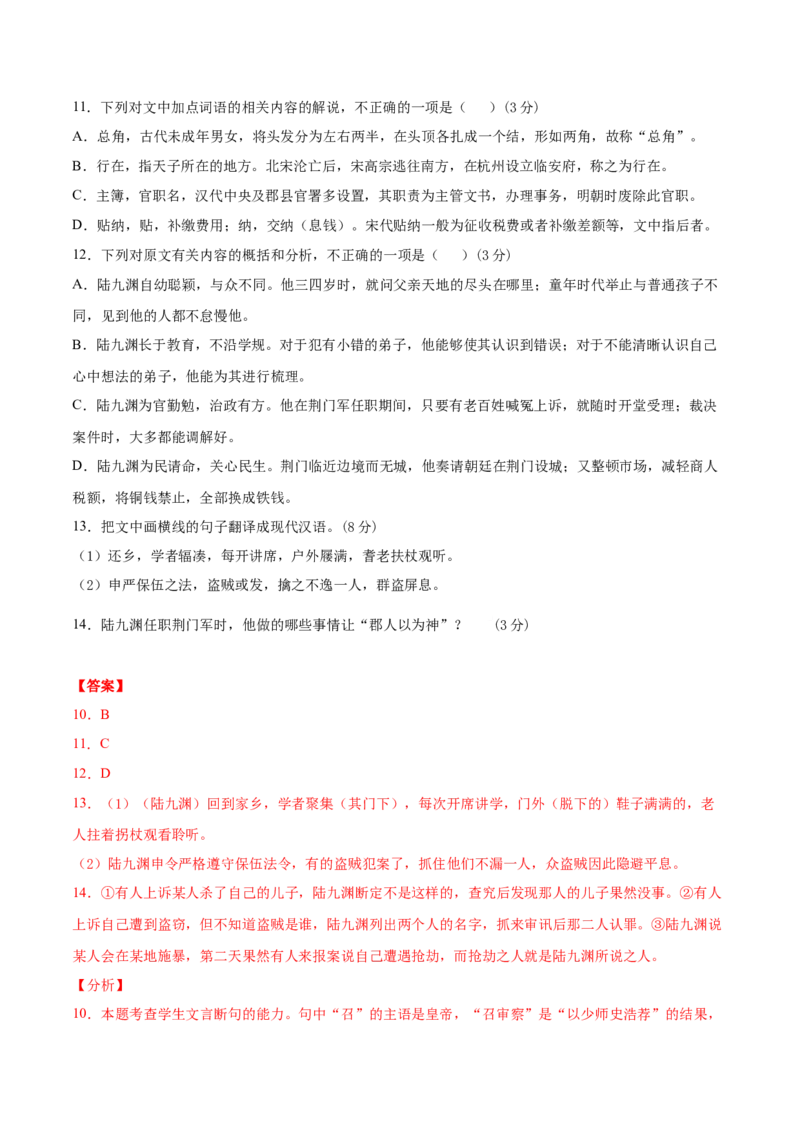 11．下列对文中加点词语的相关内容的解说，不正确的一项是（ ）(3分)

A．总角，古代未成年男女，将头发分为左右两半，在头顶各扎成一个结，形如两角，故称“总角”。

B．行在，指天子所在的地方。北宋沦亡后，宋高宗逃往南方，在杭州设立临安府，称之为行在。

C．主簿，官职名，汉代中央及郡县官署多设置，其职责为主管文书，办理事务，明朝时废除此官职。

D．贴纳，贴，补缴费用；纳，交纳（息钱）。宋代贴纳一般为征收税费或者补缴差额等，文中指后者。

12．下列对原文有关内容的概括和分析，不正确的一项是（ ）(3分)

A．陆九渊自幼聪颖，与众不同。他三四岁时，就问父亲天地的尽头在哪里；童年时代举止与普通孩子不同，见到他的人都不怠慢他。

B．陆九渊长于教育，不沿学规。对于犯有小错的弟子，他能够使其认识到错误；对于不能清晰认识自己心中想法的弟子，他能为其进行梳理。

C．陆九渊为官勤勉，治政有方。他在荆门军任职期间，只要有老百姓喊冤上诉，就随时开堂受理；裁决案件时，大多都能调解好。

D．陆九渊为民请命，关心民生。荆门临近边境而无城，他奏请朝廷在荆门设城；又整顿市场，减轻商人税额，将铜钱禁止，全部换成铁钱。

13．把文中画横线的句子翻译成现代汉语。(8分)

（1）还乡，学者辐凑，每开讲席，户外屦满，耆老扶杖观听。

（2）申严保伍之法，盗贼或发，擒之不逸一人，群盗屏息。

14．陆九渊任职荆门军时，他做的哪些事情让“郡人以为神”？ (3分)

【答案】

10．B

11．C

12．D

13．（1）（陆九渊）回到家乡，学者聚集（其门下），每次开席讲学，门外（脱下的）鞋子满满的，老人拄着拐杖观看聆听。

（2）陆九渊申令严格遵守保伍法令，有的盗贼犯案了，抓住他们不漏一人，众盗贼因此隐避平息。

14．①有人上诉某人杀了自己的儿子，陆九渊断定不是这样的，查究后发现那人的儿子果然没事。②有人上诉自己遭到盗窃，但不知道盗贼是谁，陆九渊列出两个人的名字，抓来审讯后那二人认罪。③陆九渊说某人会在某地施暴，第二天果然有人来报案说自己遭遇抢劫，而抢劫之人就是陆九渊所说之人。

【分析】

10．本题考查学生文言断句的能力。句中“召”的主语是皇帝，“召审察”是“以少师史浩荐”的结果，